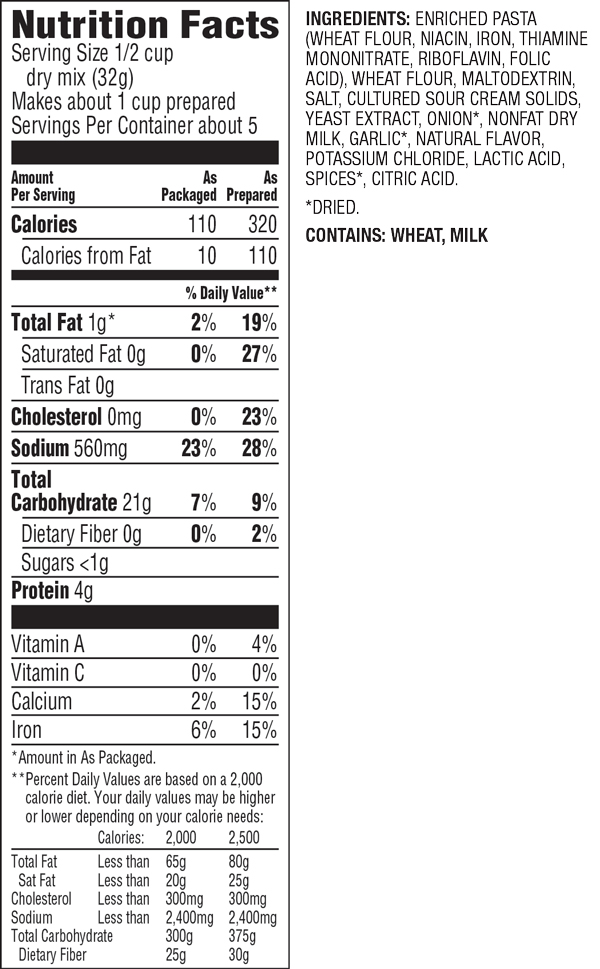 Nutrition Facts
Serving Size 1/2 cup dry mix (32g)
Makes about 1 cup prepared
Servings Per Container about 5

| Amount Per Serving | As Packaged | As Prepared |
|---|---|---|
| Calories | 110 | 320 |
| Calories from Fat | 10 | 110 |
| | % Daily Value** | |
| Total Fat 1g* | 2% | 19% |
| Saturated Fat 0g | 0% | 27% |
| Trans Fat 0g | | |
| Cholesterol 0mg | 0% | 23% |
| Sodium 560mg | 23% | 28% |
| Total Carbohydrate 21g | 7% | 9% |
| Dietary Fiber 0g | 0% | 2% |
| Sugars <1g | | |
| Protein 4g | | |
| Vitamin A | 0% | 4% |
| Vitamin C | 0% | 0% |
| Calcium | 2% | 15% |
| Iron | 6% | 15% |

*Amount in As Packaged.
**Percent Daily Values are based on a 2,000 calorie diet. Your daily values may be higher or lower depending on your calorie needs:

| | Calories: | 2,000 | 2,500 |
|---|---|---|---|
| Total Fat | Less than | 65g | 80g |
| Sat Fat | Less than | 20g | 25g |
| Cholesterol | Less than | 300mg | 300mg |
| Sodium | Less than | 2,400mg | 2,400mg |
| Total Carbohydrate | | 300g | 375g |
| Dietary Fiber | | 25g | 30g |

INGREDIENTS: ENRICHED PASTA (WHEAT FLOUR, NIACIN, IRON, THIAMINE MONONITRATE, RIBOFLAVIN, FOLIC ACID), WHEAT FLOUR, MALTODEXTRIN, SALT, CULTURED SOUR CREAM SOLIDS, YEAST EXTRACT, ONION*, NONFAT DRY MILK, GARLIC*, NATURAL FLAVOR, POTASSIUM CHLORIDE, LACTIC ACID, SPICES*, CITRIC ACID.

*DRIED.

CONTAINS: WHEAT, MILK